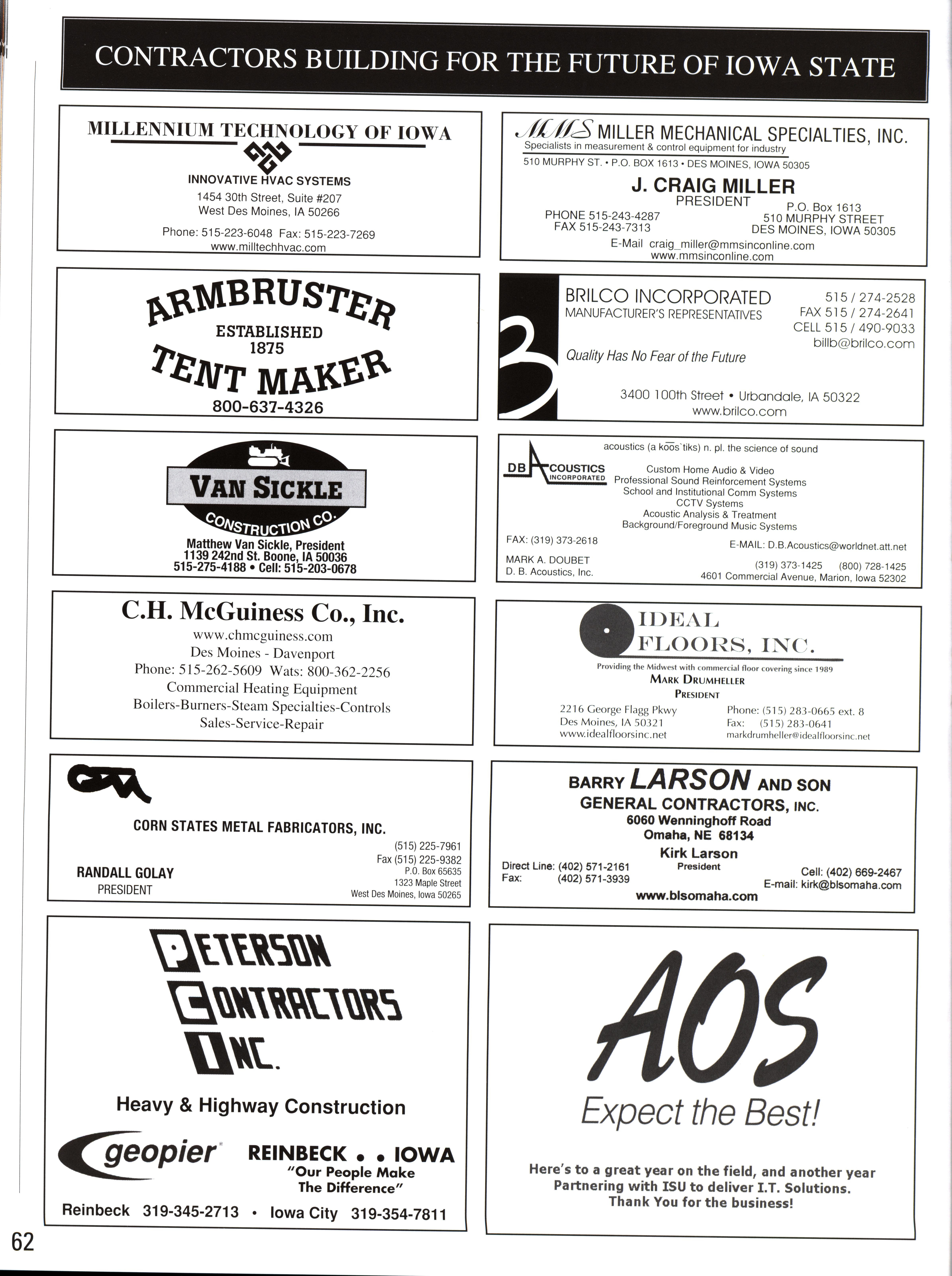 CONTRACTORS BUILDING FOR THE FUTURE OF IOWA STATE

MILLENNIUM TECHNOLOGY OF IOWA

INNOVATIVE HVAC SYSTEMS
1454 30th Street, Suite #207
West Des Moines, IA 50266

Phone: 515-223-6048 Fax: 515-223-7269
www.milltechhvac.com

ARMBRUSTER
ESTABLISHED
1875
TENT MAKER
800-637-4326

VAN SICKLE
CONSTRUCTION CO.

Matthew Van Sickle, President
1139 242nd St. Boone, IA 50036
515-275-4188 • Cell: 515-203-0678

C.H. McGuiness Co., Inc.
www.chmcguiness.com
Des Moines - Davenport
Phone: 515-262-5609 Wats: 800-362-2256
Commercial Heating Equipment
Boilers-Burners-Steam Specialties-Controls
Sales-Service-Repair

CORN STATES METAL FABRICATORS, INC.

RANDALL GOLAY
PRESIDENT

(515) 225-7961
Fax (515) 225-9382
P.O. Box 65635
1323 Maple Street
West Des Moines, Iowa 50265

PETERSON
CONTRACTORS
INC.

Heavy & Highway Construction

geopier

REINBECK • • IOWA
"Our People Make
The Difference"

Reinbeck 319-345-2713 • Iowa City 319-354-7811

MMS MILLER MECHANICAL SPECIALTIES, INC.
Specialists in measurement & control equipment for industry
510 MURPHY ST. • P.O. BOX 1613 • DES MOINES, IOWA 50305

J. CRAIG MILLER
PRESIDENT
PHONE 515-243-4287
FAX 515-243-7313
P.O. Box 1613
510 MURPHY STREET
DES MOINES, IOWA 50305
E-Mail craig_miller@mmsinconline.com
www.mmsinconline.com

BRILCO INCORPORATED
MANUFACTURER'S REPRESENTATIVES
515 / 274-2528
FAX 515 / 274-2641
CELL 515 / 490-9033
billb@brilco.com

Quality Has No Fear of the Future

3400 100th Street • Urbandale, IA 50322
www.brilco.com

acoustics (a kōōs`tiks) n. pl. the science of sound

DB ACOUSTICS INCORPORATED

Custom Home Audio & Video
Professional Sound Reinforcement Systems
School and Institutional Comm Systems
CCTV Systems
Acoustic Analysis & Treatment
Background/Foreground Music Systems

FAX: (319) 373-2618
E-MAIL: D.B.Acoustics@worldnet.att.net
MARK A. DOUBET
D. B. Acoustics, Inc.
(319) 373-1425 (800) 728-1425
4601 Commercial Avenue, Marion, Iowa 52302

IDEAL
FLOORS, INC.
Providing the Midwest with commercial floor covering since 1989
MARK DRUMHELLER
PRESIDENT

2216 George Flagg Pkwy
Des Moines, IA 50321
www.idealfloorsinc.net
Phone: (515) 283-0665 ext. 8
Fax: (515) 283-0641
markdrumheller@idealfloorsinc.net

BARRY LARSON AND SON
GENERAL CONTRACTORS, INC.
6060 Wenninghoff Road
Omaha, NE 68134
Kirk Larson
President
Direct Line: (402) 571-2161
Fax: (402) 571-3939
Cell: (402) 669-2467
E-mail: kirk@blsomaha.com
www.blsomaha.com

AOS
Expect the Best!

Here's to a great year on the field, and another year Partnering with ISU to deliver I.T. Solutions. Thank You for the business!

62